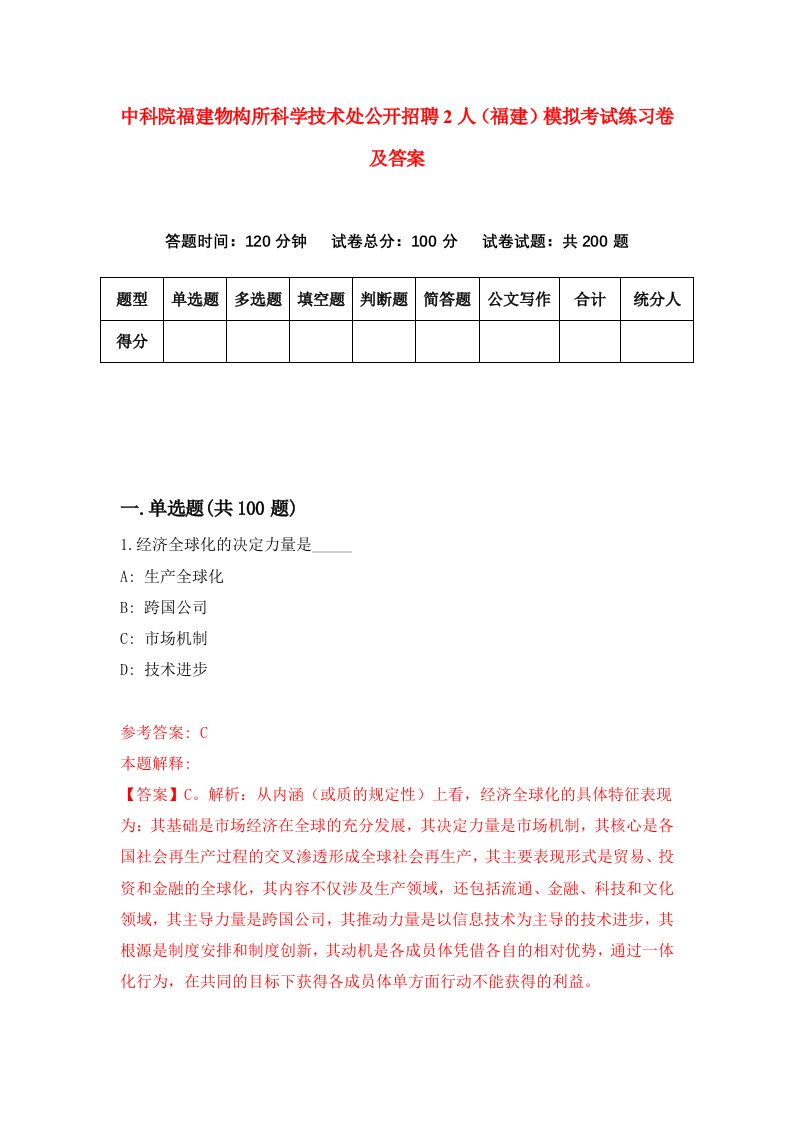 中科院福建物构所科学技术处公开招聘2人（福建）模拟考试练习卷及答案

答题时间：120分钟　试卷总分：100分　试卷试题：共200题

| 题型 | 单选题 | 多选题 | 填空题 | 判断题 | 简答题 | 公文写作 | 合计 | 统分人 |
|---|---|---|---|---|---|---|---|---|
| 得分 | | | | | | | | |

一.单选题(共100题)

1.经济全球化的决定力量是_____

A: 生产全球化

B: 跨国公司

C: 市场机制

D: 技术进步

参考答案: C

本题解释:

【答案】C。解析：从内涵（或质的规定性）上看，经济全球化的具体特征表现为：其基础是市场经济在全球的充分发展，其决定力量是市场机制，其核心是各国社会再生产过程的交叉渗透形成全球社会再生产，其主要表现形式是贸易、投资和金融的全球化，其内容不仅涉及生产领域，还包括流通、金融、科技和文化领域，其主导力量是跨国公司，其推动力量是以信息技术为主导的技术进步，其根源是制度安排和制度创新，其动机是各成员体凭借各自的相对优势，通过一体化行为，在共同的目标下获得各成员体单方面行动不能获得的利益。